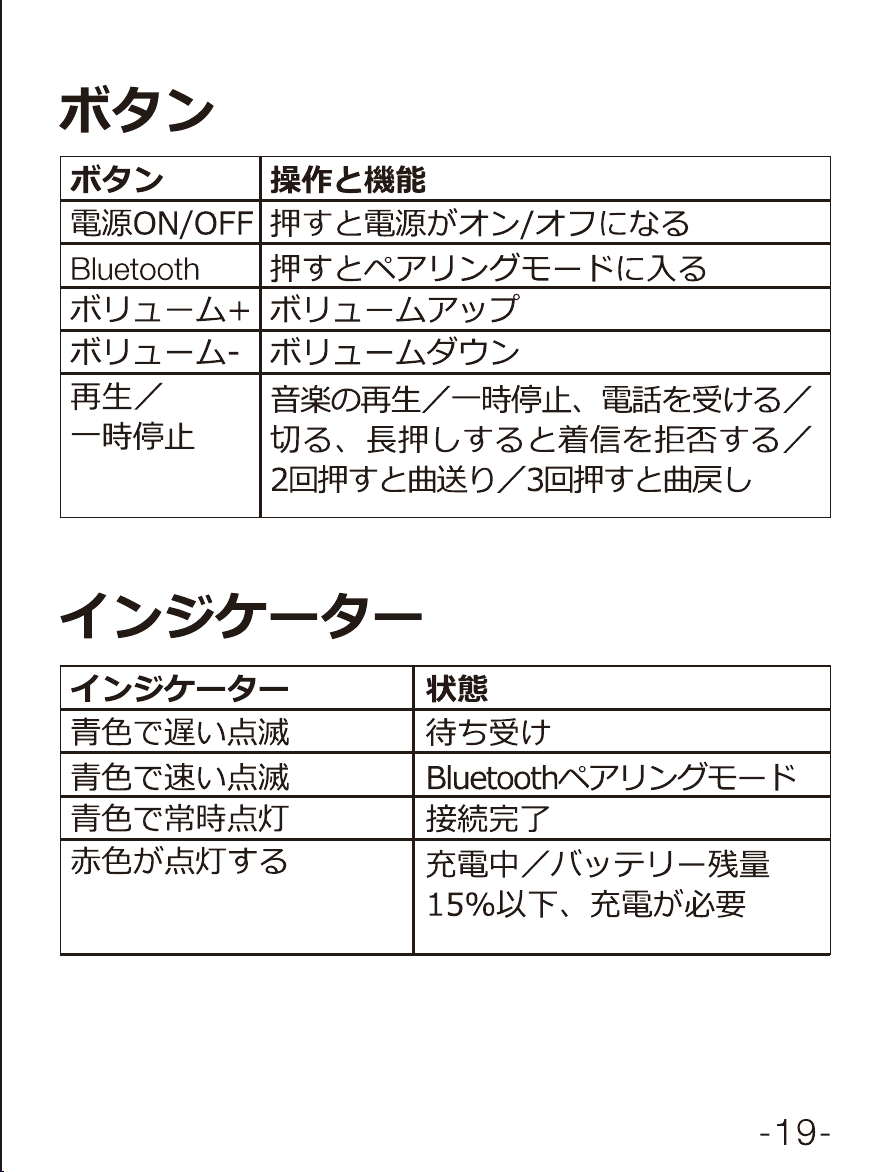 ボタン

| ボタン | 操作と機能 |
|---|---|
| 電源ON/OFF | 押すと電源がオン/オフになる |
| Bluetooth | 押すとペアリングモードに入る |
| ボリューム+ | ボリュームアップ |
| ボリューム- | ボリュームダウン |
| 再生／一時停止 | 音楽の再生／一時停止、電話を受ける／切る、長押しすると着信を拒否する／2回押すと曲送り／3回押すと曲戻し |

インジケーター

| インジケーター | 状態 |
|---|---|
| 青色で遅い点滅 | 待ち受け |
| 青色で速い点滅 | Bluetoothペアリングモード |
| 青色で常時点灯 | 接続完了 |
| 赤色が点灯する | 充電中／バッテリー残量15%以下、充電が必要 |

-19-